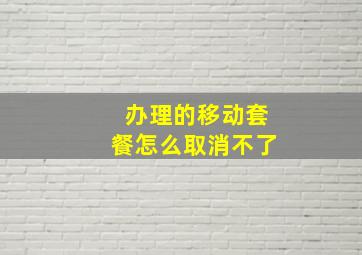 办理的移动套餐怎么取消不了